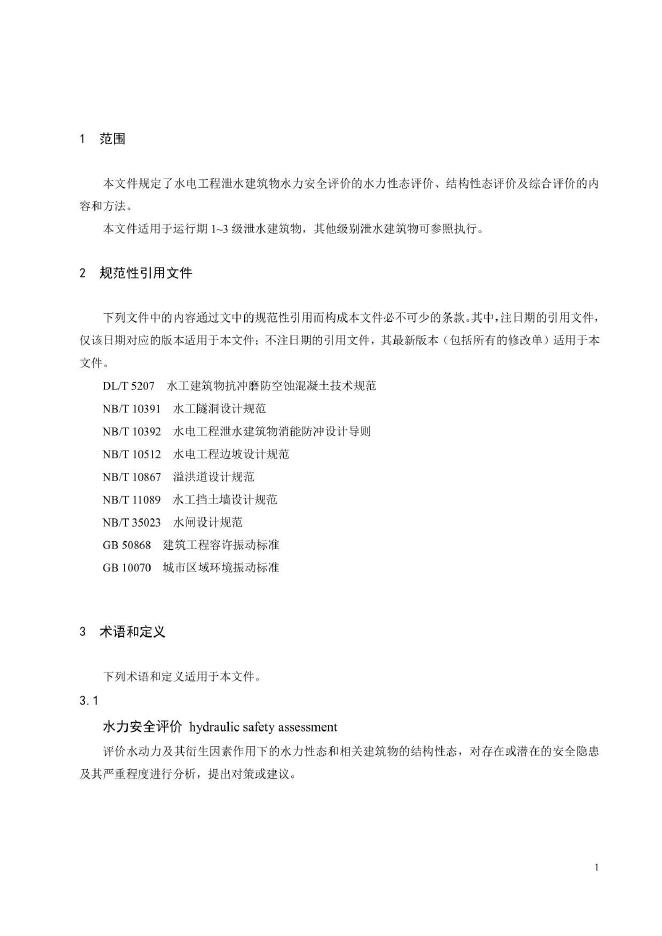 1 范围

本文件规定了水电工程泄水建筑物水力安全评价的水力性态评价、结构性态评价及综合评价的内容和方法。

本文件适用于运行期 1~3 级泄水建筑物，其他级别泄水建筑物可参照执行。

2 规范性引用文件

下列文件中的内容通过文中的规范性引用而构成本文件必不可少的条款。其中，注日期的引用文件，仅该日期对应的版本适用于本文件；不注日期的引用文件，其最新版本（包括所有的修改单）适用于本文件。

DL/T 5207 水工建筑物抗冲磨防空蚀混凝土技术规范
NB/T 10391 水工隧洞设计规范
NB/T 10392 水电工程泄水建筑物消能防冲设计导则
NB/T 10512 水电工程边坡设计规范
NB/T 10867 溢洪道设计规范
NB/T 11089 水工挡土墙设计规范
NB/T 35023 水闸设计规范
GB 50868 建筑工程容许振动标准
GB 10070 城市区域环境振动标准

3 术语和定义

下列术语和定义适用于本文件。

3.1

水力安全评价 hydraulic safety assessment

评价水动力及其衍生因素作用下的水力性态和相关建筑物的结构性态，对存在或潜在的安全隐患及其严重程度进行分析，提出对策或建议。

1